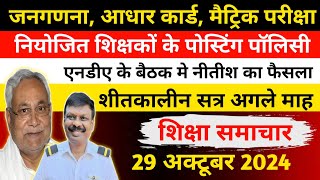 जनगणना, आधार कार्ड, मैट्रिक परीक्षा

नियोजित शिक्षकों के पोस्टिंग पॉलिसी

एनडीए के बैठक मे नीतीश का फैसला

शीतकालीन सत्र अगले माह

शिक्षा समाचार

29 अक्टूबर 2024